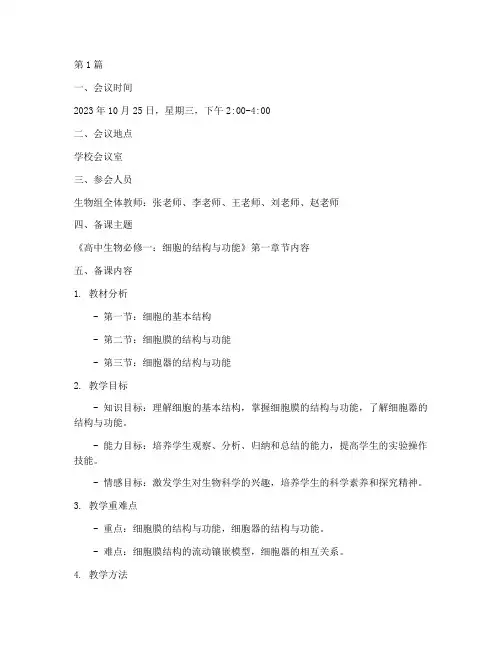 第1篇

一、会议时间

2023年10月25日，星期三，下午2:00-4:00

二、会议地点

学校会议室

三、参会人员

生物组全体教师：张老师、李老师、王老师、刘老师、赵老师

四、备课主题

《高中生物必修一：细胞的结构与功能》第一章节内容

五、备课内容

1. 教材分析

- 第一节：细胞的基本结构

- 第二节：细胞膜的结构与功能

- 第三节：细胞器的结构与功能

2. 教学目标

- 知识目标：理解细胞的基本结构，掌握细胞膜的结构与功能，了解细胞器的结构与功能。

- 能力目标：培养学生观察、分析、归纳和总结的能力，提高学生的实验操作技能。

- 情感目标：激发学生对生物科学的兴趣，培养学生的科学素养和探究精神。

3. 教学重难点

- 重点：细胞膜的结构与功能，细胞器的结构与功能。

- 难点：细胞膜结构的流动镶嵌模型，细胞器的相互关系。

4. 教学方法